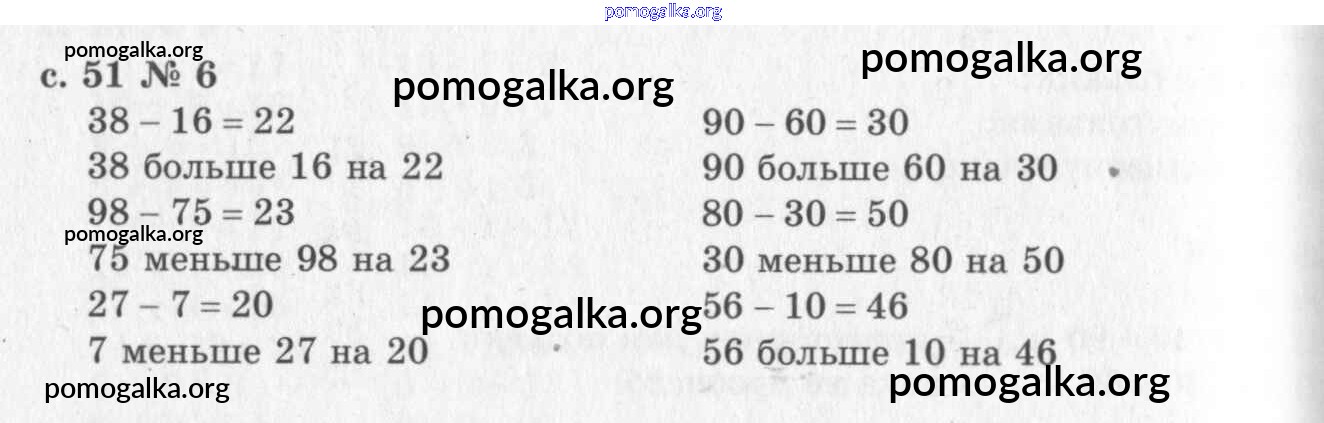 с. 51 № 6

$38 - 16 = 22$
38 больше 16 на 22
$98 - 75 = 23$
75 меньше 98 на 23
$27 - 7 = 20$
7 меньше 27 на 20

$90 - 60 = 30$
90 больше 60 на 30
$80 - 30 = 50$
30 меньше 80 на 50
$56 - 10 = 46$
56 больше 10 на 46

pomogalka.org